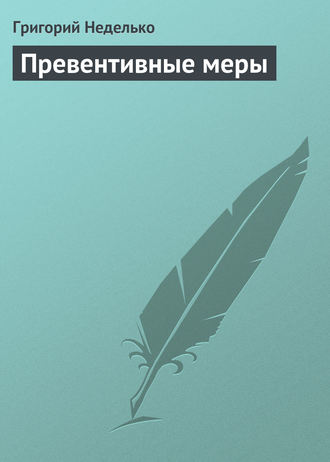 Григорий Неделько

Превентивные меры